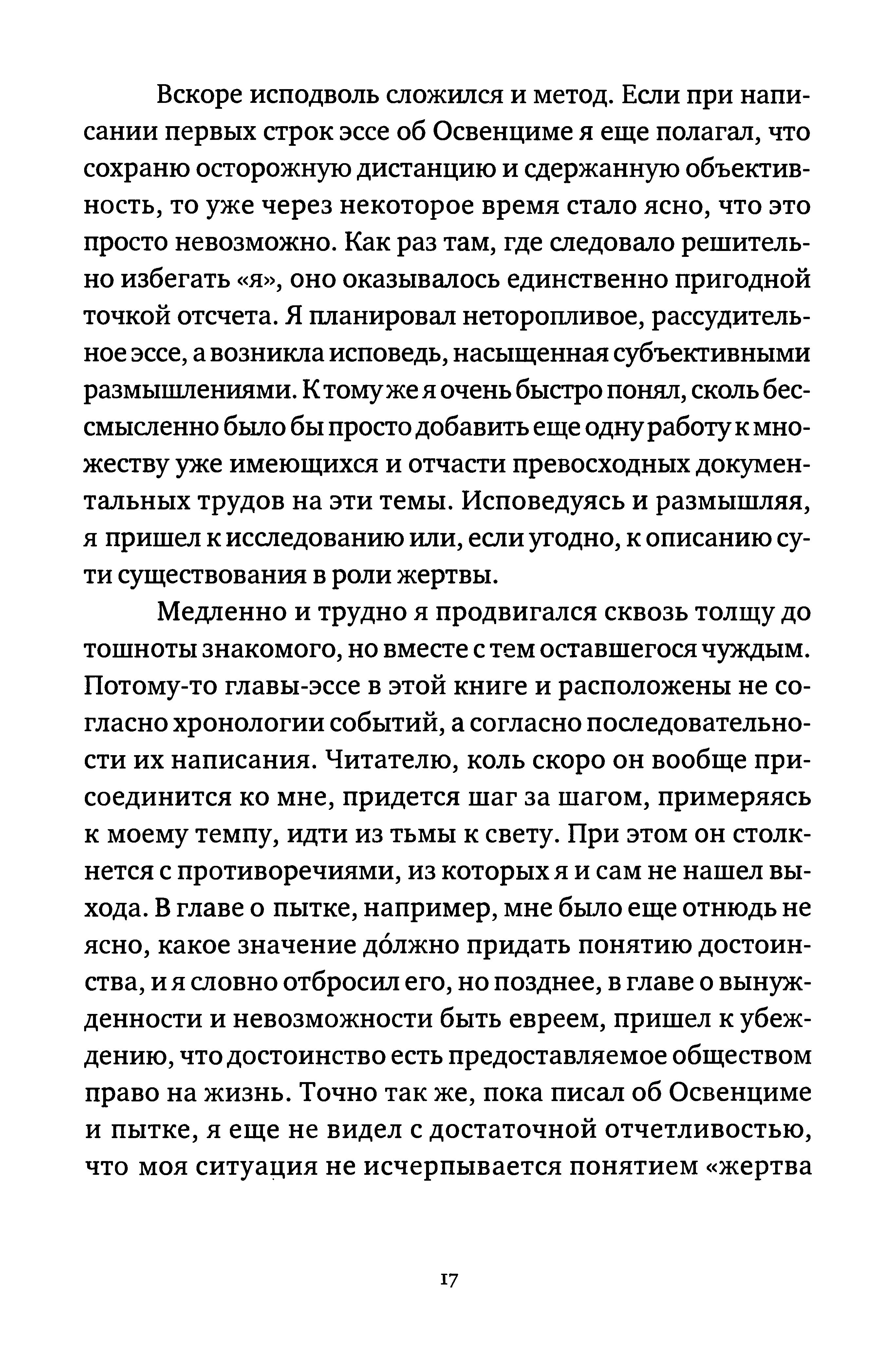 Вскоре исподволь сложился и метод. Если при написании первых строк эссе об Освенциме я еще полагал, что сохраню осторожную дистанцию и сдержанную объективность, то уже через некоторое время стало ясно, что это просто невозможно. Как раз там, где следовало решительно избегать «я», оно оказывалось единственно пригодной точкой отсчета. Я планировал неторопливое, рассудительное эссе, а возникла исповедь, насыщенная субъективными размышлениями. К тому же я очень быстро понял, сколь бессмысленно было бы просто добавить еще одну работу к множеству уже имеющихся и отчасти превосходных документальных трудов на эти темы. Исповедуясь и размышляя, я пришел к исследованию или, если угодно, к описанию сути существования в роли жертвы.

Медленно и трудно я продвигался сквозь толщу до тошноты знакомого, но вместе с тем оставшегося чуждым. Потому-то главы-эссе в этой книге и расположены не согласно хронологии событий, а согласно последовательности их написания. Читателю, коль скоро он вообще присоединится ко мне, придется шаг за шагом, примеряясь к моему темпу, идти из тьмы к свету. При этом он столкнется с противоречиями, из которых я и сам не нашел выхода. В главе о пытке, например, мне было еще отнюдь не ясно, какое значение до́лжно придать понятию достоинства, и я словно отбросил его, но позднее, в главе о вынужденности и невозможности быть евреем, пришел к убеждению, что достоинство есть предоставляемое обществом право на жизнь. Точно так же, пока писал об Освенциме и пытке, я еще не видел с достаточной отчетливостью, что моя ситуация не исчерпывается понятием «жертва

17